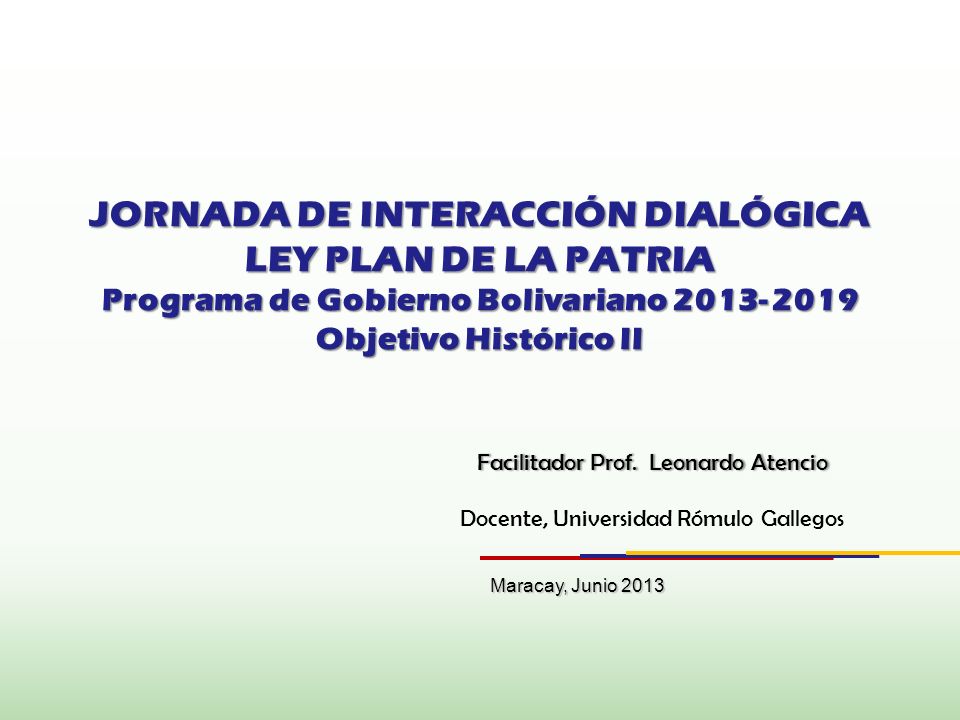 JORNADA DE INTERACCIÓN DIALÓGICA
LEY PLAN DE LA PATRIA
Programa de Gobierno Bolivariano 2013-2019
Objetivo Histórico II

Facilitador Prof. Leonardo Atencio

Docente, Universidad Rómulo Gallegos

Maracay, Junio 2013